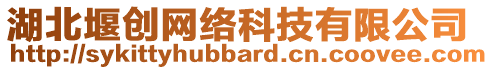 湖北堰创网络科技有限公司
http://sykittyhubbard.cn.coovee.com